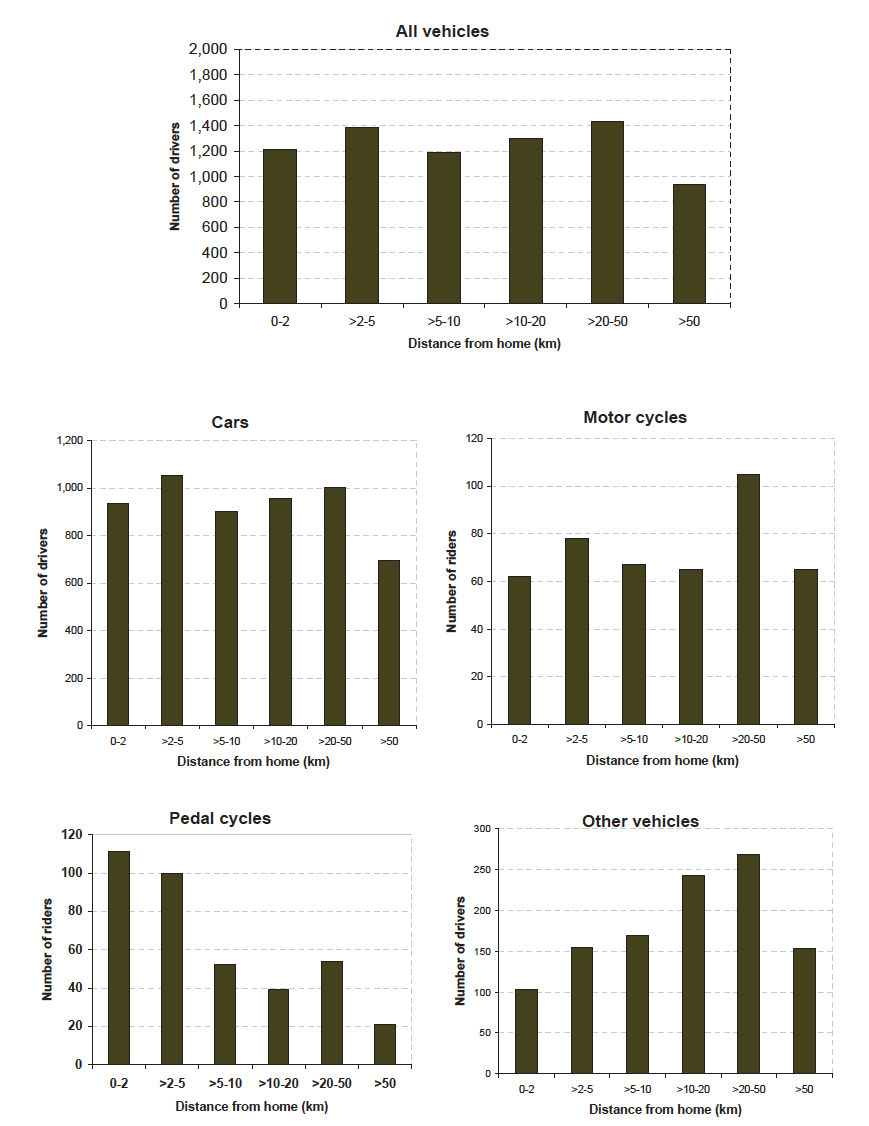 All vehicles

Number of drivers

2,000
1,800
1,600
1,400
1,200
1,000
800
600
400
200
0

0-2 >2-5 >5-10 >10-20 >20-50 >50

Distance from home (km)

Cars

Number of drivers

1,200
1,000
800
600
400
200
0

0-2 >2-5 >5-10 >10-20 >20-50 >50

Distance from home (km)

Motor cycles

Number of riders

120
100
80
60
40
20
0

0-2 >2-5 >5-10 >10-20 >20-50 >50

Distance from home (km)

Pedal cycles

Number of riders

120
100
80
60
40
20
0

0-2 >2-5 >5-10 >10-20 >20-50 >50

Distance from home (km)

Other vehicles

Number of drivers

300
250
200
150
100
50
0

0-2 >2-5 >5-10 >10-20 >20-50 >50

Distance from home (km)